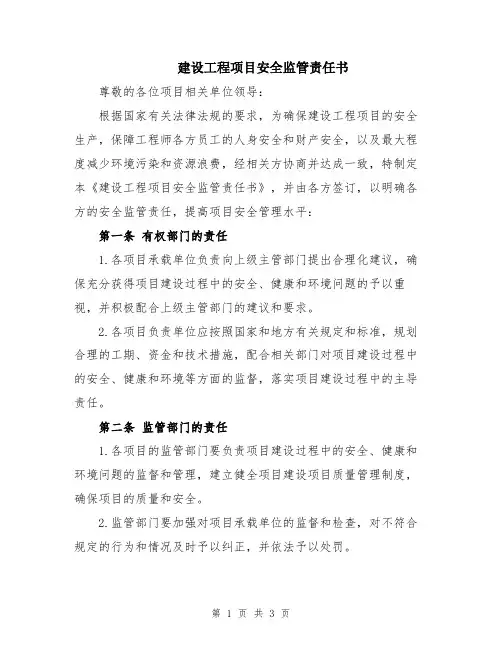 建设工程项目安全监管责任书

尊敬的各位项目相关单位领导：

根据国家有关法律法规的要求，为确保建设工程项目的安全生产，保障工程师各方员工的人身安全和财产安全，以及最大程度减少环境污染和资源浪费，经相关方协商并达成一致，特制定本《建设工程项目安全监管责任书》，并由各方签订，以明确各方的安全监管责任，提高项目安全管理水平：

第一条 有权部门的责任

1.各项目承载单位负责向上级主管部门提出合理化建议，确保充分获得项目建设过程中的安全、健康和环境问题的予以重视，并积极配合上级主管部门的建议和要求。

2.各项目负责单位应按照国家和地方有关规定和标准，规划合理的工期、资金和技术措施，配合相关部门对项目建设过程中的安全、健康和环境等方面的监督，落实项目建设过程中的主导责任。

第二条 监管部门的责任

1.各项目的监管部门要负责项目建设过程中的安全、健康和环境问题的监督和管理，建立健全项目建设项目质量管理制度，确保项目的质量和安全。

2.监管部门要加强对项目承载单位的监督和检查，对不符合规定的行为和情况及时予以纠正，并依法予以处罚。

第 1 页 共 3 页